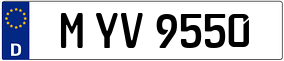 D

M YV 9550